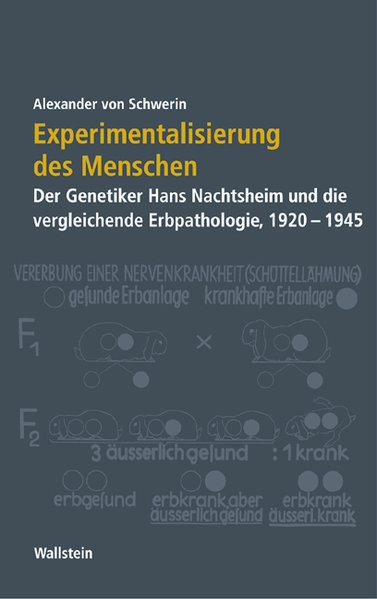 Alexander von Schwerin

Experimentalisierung des Menschen

Der Genetiker Hans Nachtsheim und die vergleichende Erbpathologie, 1920 – 1945

VERERBUNG EINER NERVENKRANKHEIT (SCHÜTTELLÄHMUNG)

gesunde Erbanlage krankhafte Erbanlage

$F_1$ ×

$F_2$

3 äusserlich gesund : 1 krank

erbgesund erbkrank, aber äusserlich gesund erbkrank äusserl. krank

Wallstein